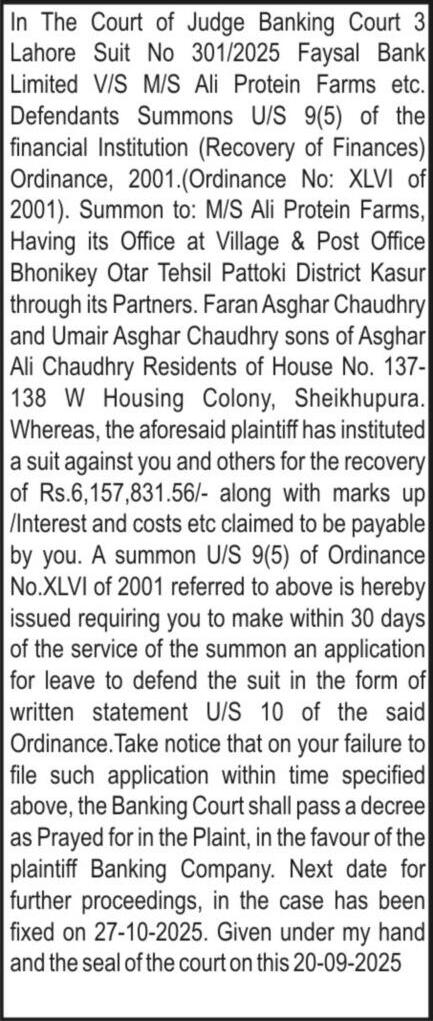 In The Court of Judge Banking Court 3 Lahore Suit No 301/2025 Faysal Bank Limited V/S M/S Ali Protein Farms etc. Defendants Summons U/S 9(5) of the financial Institution (Recovery of Finances) Ordinance, 2001.(Ordinance No: XLVI of 2001). Summon to: M/S Ali Protein Farms, Having its Office at Village & Post Office Bhonikey Otar Tehsil Pattoki District Kasur through its Partners. Faran Asghar Chaudhry and Umair Asghar Chaudhry sons of Asghar Ali Chaudhry Residents of House No. 137-138 W Housing Colony, Sheikhupura. Whereas, the aforesaid plaintiff has instituted a suit against you and others for the recovery of Rs.6,157,831.56/- along with marks up /Interest and costs etc claimed to be payable by you. A summon U/S 9(5) of Ordinance No.XLVI of 2001 referred to above is hereby issued requiring you to make within 30 days of the service of the summon an application for leave to defend the suit in the form of written statement U/S 10 of the said Ordinance.Take notice that on your failure to file such application within time specified above, the Banking Court shall pass a decree as Prayed for in the Plaint, in the favour of the plaintiff Banking Company. Next date for further proceedings, in the case has been fixed on 27-10-2025. Given under my hand and the seal of the court on this 20-09-2025